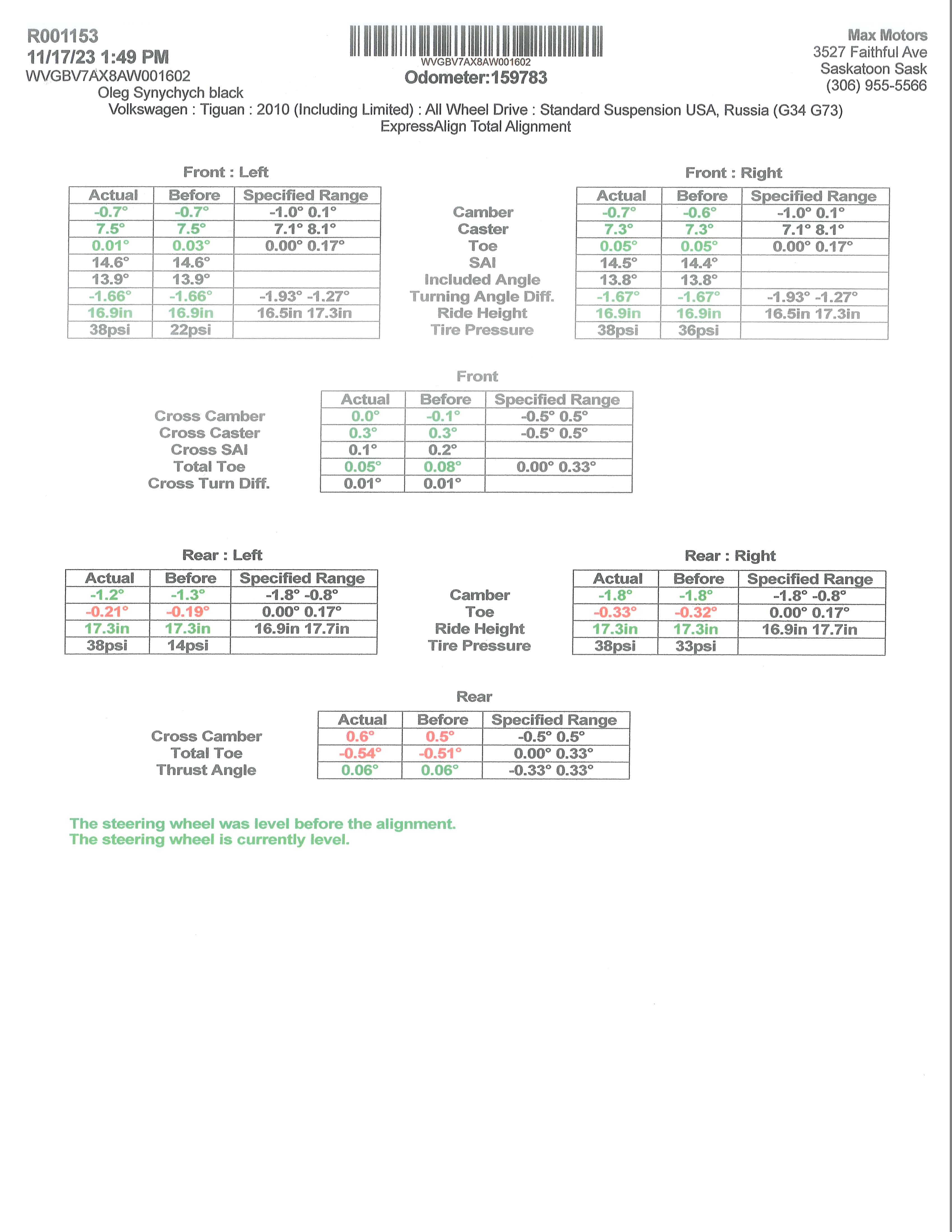 R001153
11/17/23 1:49 PM
WVGBV7AX8AW001602
Oleg Synychych black

WVGBV7AX8AW001602
Odometer:159783

Max Motors
3527 Faithful Ave
Saskatoon Sask
(306) 955-5566

Volkswagen : Tiguan : 2010 (Including Limited) : All Wheel Drive : Standard Suspension USA, Russia (G34 G73)
ExpressAlign Total Alignment

Front : Left

| Actual | Before | Specified Range |
|---|---|---|
| -0.7° | -0.7° | -1.0° 0.1° |
| 7.5° | 7.5° | 7.1° 8.1° |
| 0.01° | 0.03° | 0.00° 0.17° |
| 14.6° | 14.6° | |
| 13.9° | 13.9° | |
| -1.66° | -1.66° | -1.93° -1.27° |
| 16.9in | 16.9in | 16.5in 17.3in |
| 38psi | 22psi | |

Camber
Caster
Toe
SAI
Included Angle
Turning Angle Diff.
Ride Height
Tire Pressure

Front : Right

| Actual | Before | Specified Range |
|---|---|---|
| -0.7° | -0.6° | -1.0° 0.1° |
| 7.3° | 7.3° | 7.1° 8.1° |
| 0.05° | 0.05° | 0.00° 0.17° |
| 14.5° | 14.4° | |
| 13.8° | 13.8° | |
| -1.67° | -1.67° | -1.93° -1.27° |
| 16.9in | 16.9in | 16.5in 17.3in |
| 38psi | 36psi | |

Front

| | Actual | Before | Specified Range |
|---|---|---|---|
| Cross Camber | 0.0° | -0.1° | -0.5° 0.5° |
| Cross Caster | 0.3° | 0.3° | -0.5° 0.5° |
| Cross SAI | 0.1° | 0.2° | |
| Total Toe | 0.05° | 0.08° | 0.00° 0.33° |
| Cross Turn Diff. | 0.01° | 0.01° | |

Rear : Left

| Actual | Before | Specified Range |
|---|---|---|
| -1.2° | -1.3° | -1.8° -0.8° |
| -0.21° | -0.19° | 0.00° 0.17° |
| 17.3in | 17.3in | 16.9in 17.7in |
| 38psi | 14psi | |

Camber
Toe
Ride Height
Tire Pressure

Rear : Right

| Actual | Before | Specified Range |
|---|---|---|
| -1.8° | -1.8° | -1.8° -0.8° |
| -0.33° | -0.32° | 0.00° 0.17° |
| 17.3in | 17.3in | 16.9in 17.7in |
| 38psi | 33psi | |

Rear

| | Actual | Before | Specified Range |
|---|---|---|---|
| Cross Camber | 0.6° | 0.5° | -0.5° 0.5° |
| Total Toe | -0.54° | -0.51° | 0.00° 0.33° |
| Thrust Angle | 0.06° | 0.06° | -0.33° 0.33° |

The steering wheel was level before the alignment.
The steering wheel is currently level.